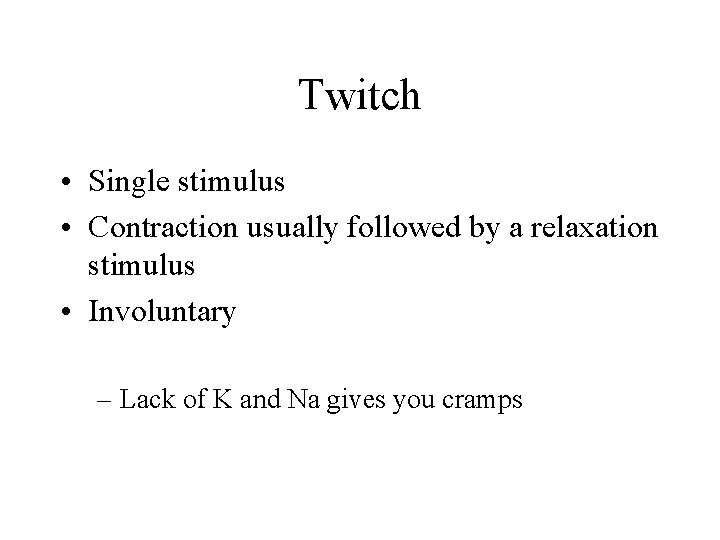 Twitch

• Single stimulus
• Contraction usually followed by a relaxation stimulus
• Involuntary

– Lack of K and Na gives you cramps